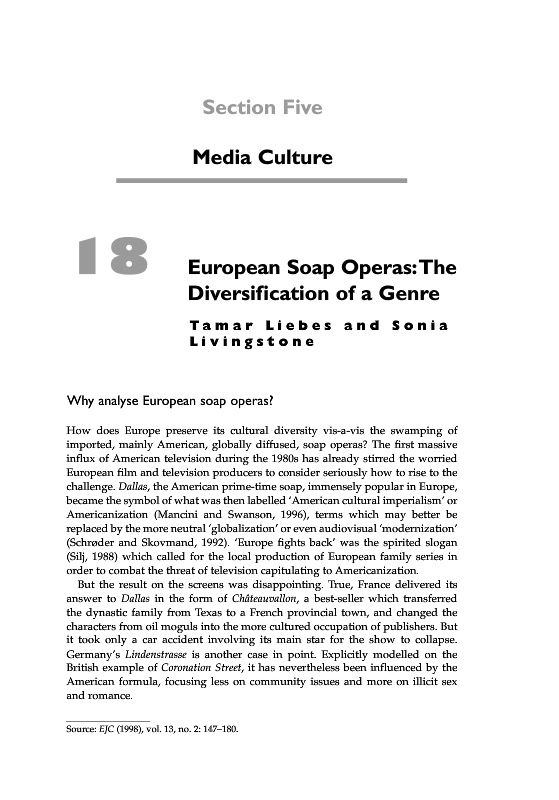 Section Five

Media Culture

18

European Soap Operas: The Diversification of a Genre

Tamar Liebes and Sonia Livingstone

Why analyse European soap operas?

How does Europe preserve its cultural diversity vis-a-vis the swamping of imported, mainly American, globally diffused, soap operas? The first massive influx of American television during the 1980s has already stirred the worried European film and television producers to consider seriously how to rise to the challenge. Dallas, the American prime-time soap, immensely popular in Europe, became the symbol of what was then labelled 'American cultural imperialism' or Americanization (Mancini and Swanson, 1996), terms which may better be replaced by the more neutral 'globalization' or even audiovisual 'modernization' (Schrøder and Skovmand, 1992). 'Europe fights back' was the spirited slogan (Silj, 1988) which called for the local production of European family series in order to combat the threat of television capitulating to Americanization.

But the result on the screens was disappointing. True, France delivered its answer to Dallas in the form of Châteauvallon, a best-seller which transferred the dynastic family from Texas to a French provincial town, and changed the characters from oil moguls into the more cultured occupation of publishers. But it took only a car accident involving its main star for the show to collapse. Germany's Lindenstrasse is another case in point. Explicitly modelled on the British example of Coronation Street, it has nevertheless been influenced by the American formula, focusing less on community issues and more on illicit sex and romance.

Source: EJC (1998), vol. 13, no. 2: 147–180.